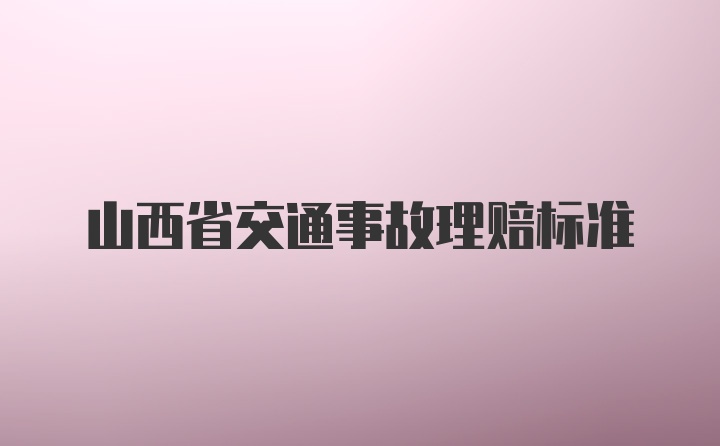 山西省交通事故理赔标准